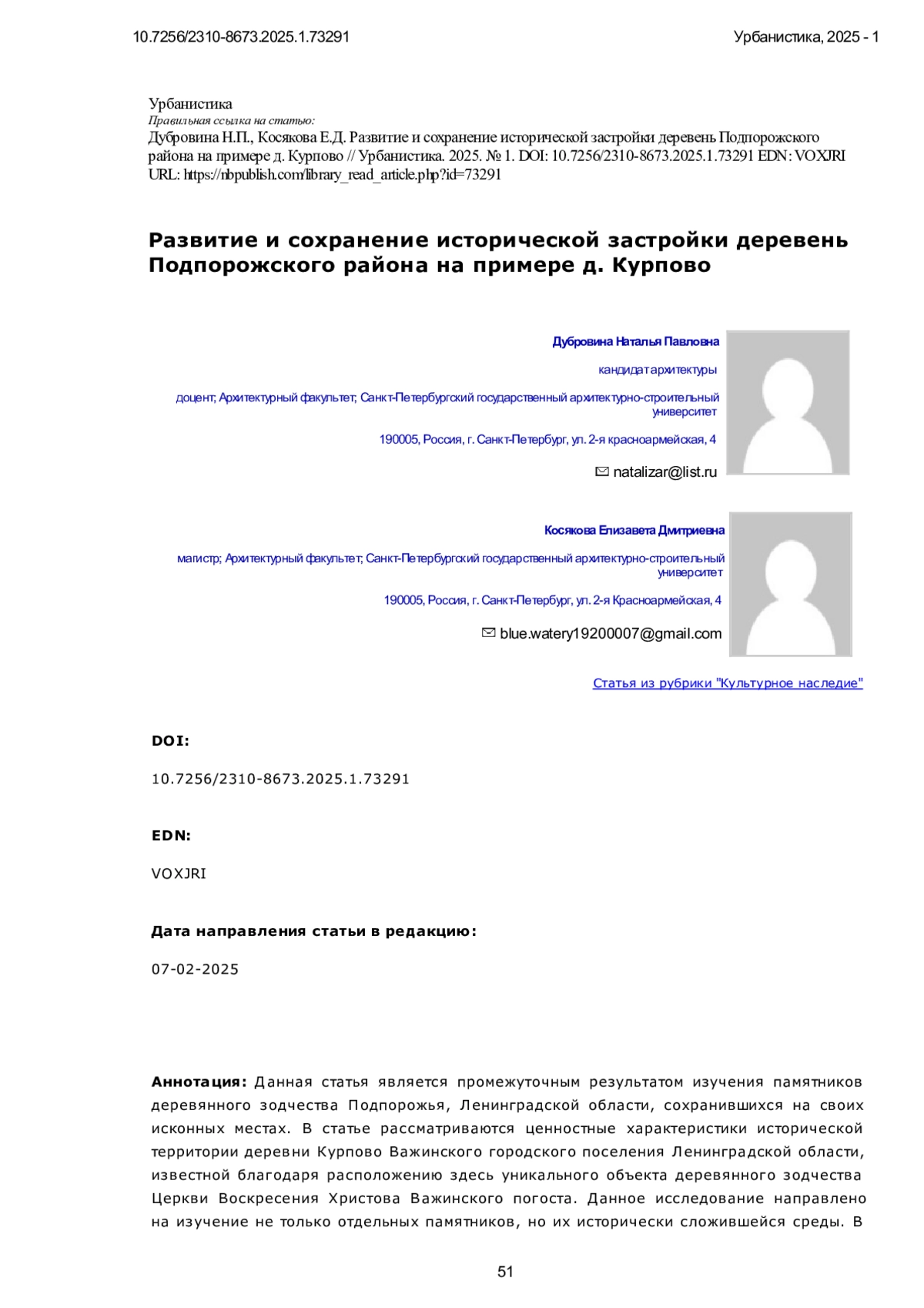 10.7256/2310-8673.2025.1.73291

Урбанистика, 2025 - 1

Урбанистика
Правильная ссылка на статью:
Дубровина Н.П., Косякова Е.Д. Развитие и сохранение исторической застройки деревень Подпорожского района на примере д. Курпово // Урбанистика. 2025. № 1. DOI: 10.7256/2310-8673.2025.1.73291 EDN: VOXJRI URL: https://nbpublish.com/library_read_article.php?id=73291

Развитие и сохранение исторической застройки деревень Подпорожского района на примере д. Курпово

Дубровина Наталья Павловна

кандидат архитектуры

доцент; Архитектурный факультет; Санкт-Петербургский государственный архитектурно-строительный университет

190005, Россия, г. Санкт-Петербург, ул. 2-я красноармейская, 4

natalizar@list.ru

Косякова Елизавета Дмитриевна

магистр; Архитектурный факультет; Санкт-Петербургский государственный архитектурно-строительный университет

190005, Россия, г. Санкт-Петербург, ул. 2-я Красноармейская, 4

blue.watery19200007@gmail.com

Статья из рубрики "Культурное наследие"

DOI:

10.7256/2310-8673.2025.1.73291

EDN:

VOXJRI

Дата направления статьи в редакцию:

07-02-2025

Аннотация: Данная статья является промежуточным результатом изучения памятников деревянного зодчества Подпорожья, Ленинградской области, сохранившихся на своих исконных местах. В статье рассматриваются ценностные характеристики исторической территории деревни Курпово Важинского городского поселения Ленинградской области, известной благодаря расположению здесь уникального объекта деревянного зодчества Церкви Воскресения Христова Важинского погоста. Данное исследование направлено на изучение не только отдельных памятников, но их исторически сложившейся среды. В

51